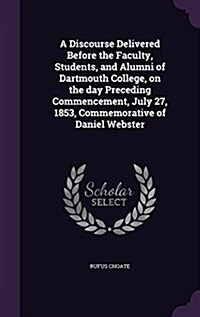 A Discourse Delivered Before the Faculty, Students, and Alumni of Dartmouth College, on the day Preceding Commencement, July 27, 1853, Commemorative of Daniel Webster

Scholar SELECT

RUFUS CHOATE